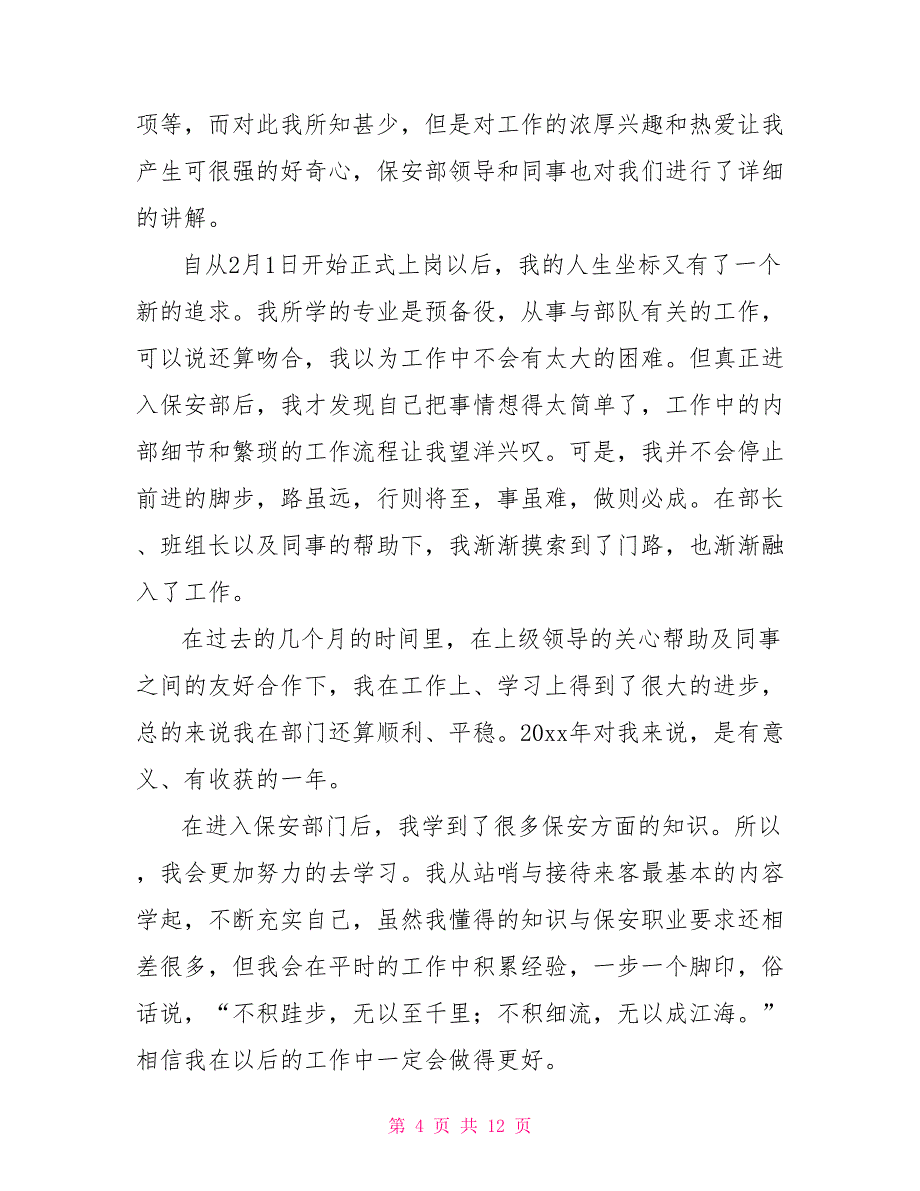 项等，而对此我所知甚少，但是对工作的浓厚兴趣和热爱让我产生可很强的好奇心，保安部领导和同事也对我们进行了详细的讲解。

自从2月1日开始正式上岗以后，我的人生坐标又有了一个新的追求。我所学的专业是预备役，从事与部队有关的工作，可以说还算吻合，我以为工作中不会有太大的困难。但真正进入保安部后，我才发现自己把事情想得太简单了，工作中的内部细节和繁琐的工作流程让我望洋兴叹。可是，我并不会停止前进的脚步，路虽远，行则将至，事虽难，做则必成。在部长、班组长以及同事的帮助下，我渐渐摸索到了门路，也渐渐融入了工作。

在过去的几个月的时间里，在上级领导的关心帮助及同事之间的友好合作下，我在工作上、学习上得到了很大的进步，总的来说我在部门还算顺利、平稳。20xx年对我来说，是有意义、有收获的一年。

在进入保安部门后，我学到了很多保安方面的知识。所以，我会更加努力的去学习。我从站哨与接待来客最基本的内容学起，不断充实自己，虽然我懂得的知识与保安职业要求还相差很多，但我会在平时的工作中积累经验，一步一个脚印，俗话说，“不积跬步，无以至千里；不积细流，无以成江海。”相信我在以后的工作中一定会做得更好。

第 4 页 共 12 页